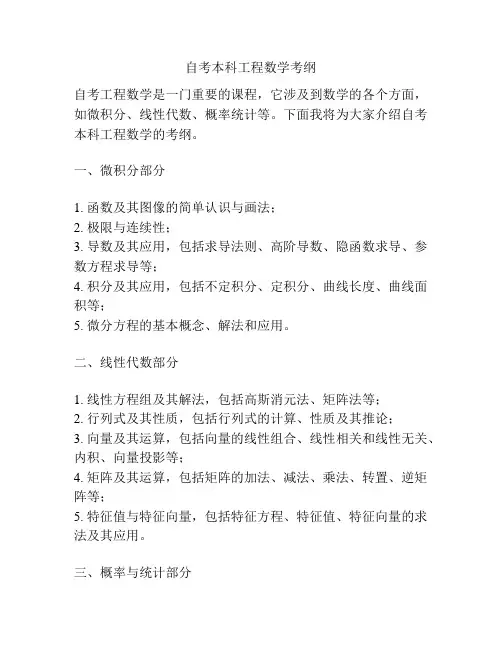 自考本科工程数学考纲

自考工程数学是一门重要的课程，它涉及到数学的各个方面，如微积分、线性代数、概率统计等。下面我将为大家介绍自考本科工程数学的考纲。

一、微积分部分

1. 函数及其图像的简单认识与画法；
2. 极限与连续性；
3. 导数及其应用，包括求导法则、高阶导数、隐函数求导、参数方程求导等；
4. 积分及其应用，包括不定积分、定积分、曲线长度、曲线面积等；
5. 微分方程的基本概念、解法和应用。

二、线性代数部分

1. 线性方程组及其解法，包括高斯消元法、矩阵法等；
2. 行列式及其性质，包括行列式的计算、性质及其推论；
3. 向量及其运算，包括向量的线性组合、线性相关和线性无关、内积、向量投影等；
4. 矩阵及其运算，包括矩阵的加法、减法、乘法、转置、逆矩阵等；
5. 特征值与特征向量，包括特征方程、特征值、特征向量的求法及其应用。

三、概率与统计部分